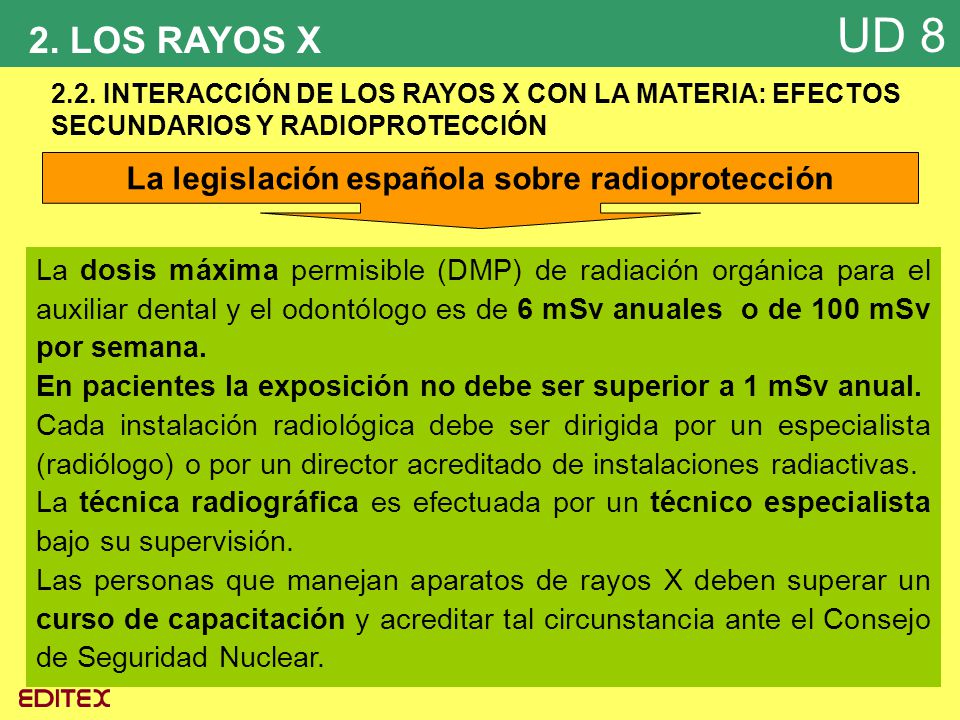 2. LOS RAYOS X

UD 8

2.2. INTERACCIÓN DE LOS RAYOS X CON LA MATERIA: EFECTOS SECUNDARIOS Y RADIOPROTECCIÓN

La legislación española sobre radioprotección

La dosis máxima permisible (DMP) de radiación orgánica para el auxiliar dental y el odontólogo es de 6 mSv anuales o de 100 mSv por semana.

En pacientes la exposición no debe ser superior a 1 mSv anual.

Cada instalación radiológica debe ser dirigida por un especialista (radiólogo) o por un director acreditado de instalaciones radiactivas.

La técnica radiográfica es efectuada por un técnico especialista bajo su supervisión.

Las personas que manejan aparatos de rayos X deben superar un curso de capacitación y acreditar tal circunstancia ante el Consejo de Seguridad Nuclear.

EDITEX